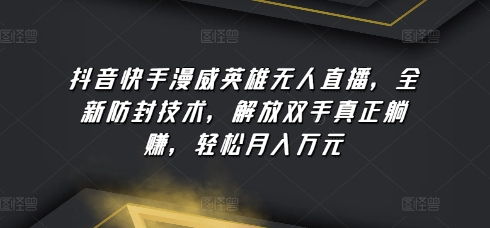 图怪兽 图怪兽 图怪兽

抖音快手漫威英雄无人直播，全新防封技术，解放双手真正躺赚，轻松月入万元

图怪兽 图怪兽 图怪兽